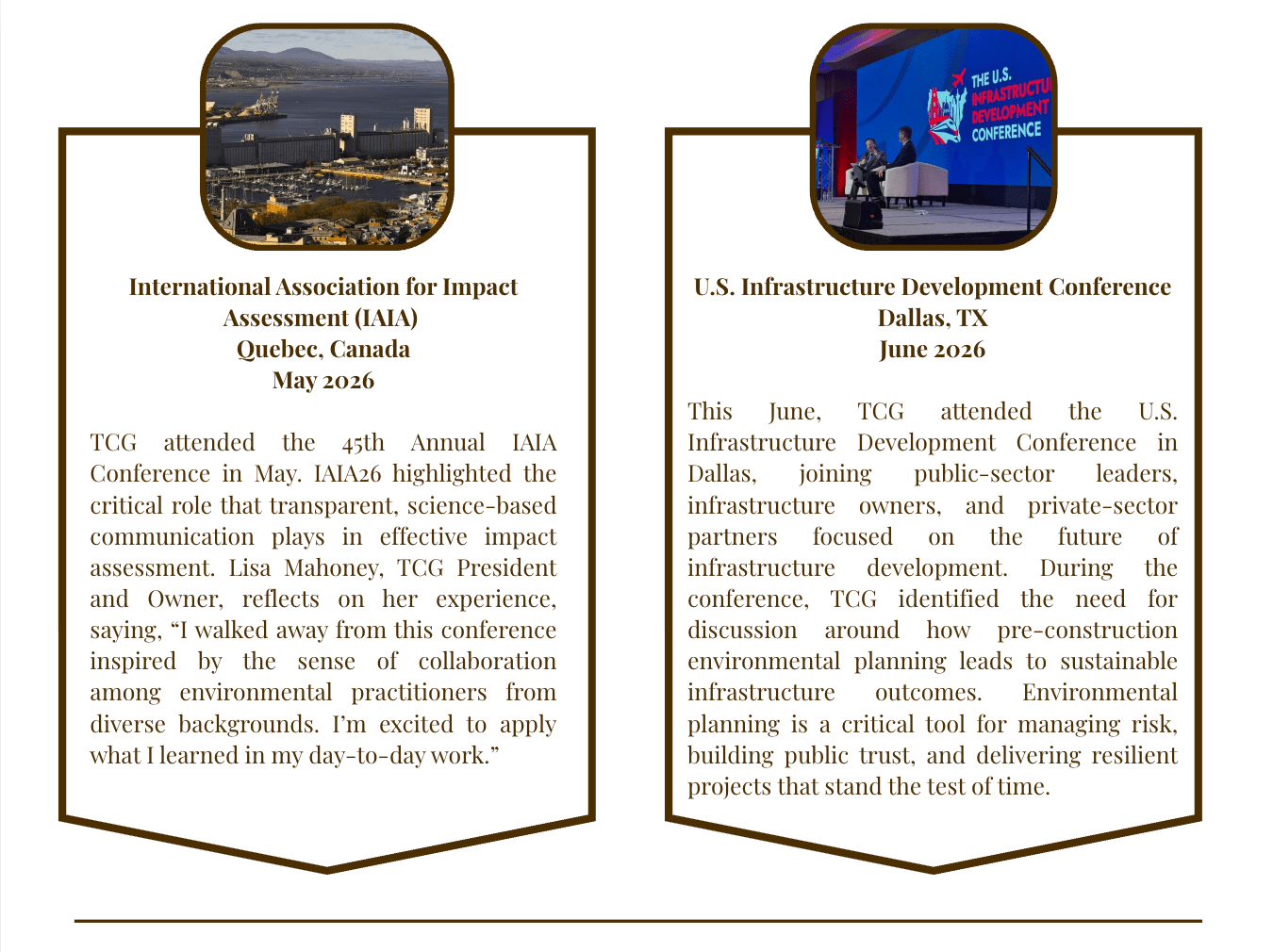 International Association for Impact Assessment (IAIA)
Quebec, Canada
May 2026

TCG attended the 45th Annual IAIA Conference in May. IAIA26 highlighted the critical role that transparent, science-based communication plays in effective impact assessment. Lisa Mahoney, TCG President and Owner, reflects on her experience, saying, “I walked away from this conference inspired by the sense of collaboration among environmental practitioners from diverse backgrounds. I’m excited to apply what I learned in my day-to-day work.”

THE U.S. INFRASTRUCTU DEVELOPMENT CONFERENCE

U.S. Infrastructure Development Conference
Dallas, TX
June 2026

This June, TCG attended the U.S. Infrastructure Development Conference in Dallas, joining public-sector leaders, infrastructure owners, and private-sector partners focused on the future of infrastructure development. During the conference, TCG identified the need for discussion around how pre-construction environmental planning leads to sustainable infrastructure outcomes. Environmental planning is a critical tool for managing risk, building public trust, and delivering resilient projects that stand the test of time.